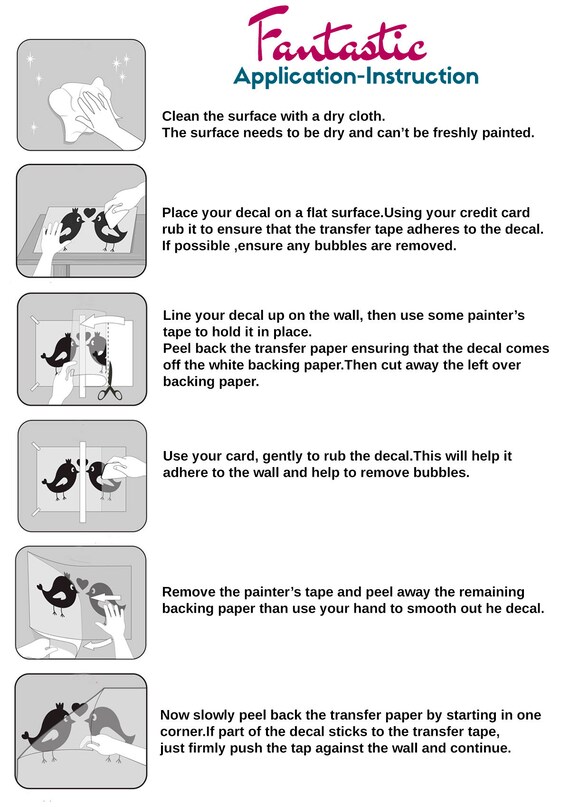 Fantastic
Application-Instruction

Clean the surface with a dry cloth.
The surface needs to be dry and can't be freshly painted.

Place your decal on a flat surface.Using your credit card rub it to ensure that the transfer tape adheres to the decal. If possible ,ensure any bubbles are removed.

Line your decal up on the wall, then use some painter's tape to hold it in place.
Peel back the transfer paper ensuring that the decal comes off the white backing paper.Then cut away the left over backing paper.

Use your card, gently to rub the decal.This will help it adhere to the wall and help to remove bubbles.

Remove the painter's tape and peel away the remaining backing paper than use your hand to smooth out he decal.

Now slowly peel back the transfer paper by starting in one corner.If part of the decal sticks to the transfer tape, just firmly push the tap against the wall and continue.